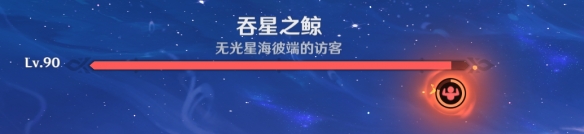 吞星之鲸
无光星海彼端的访客
Lv.90